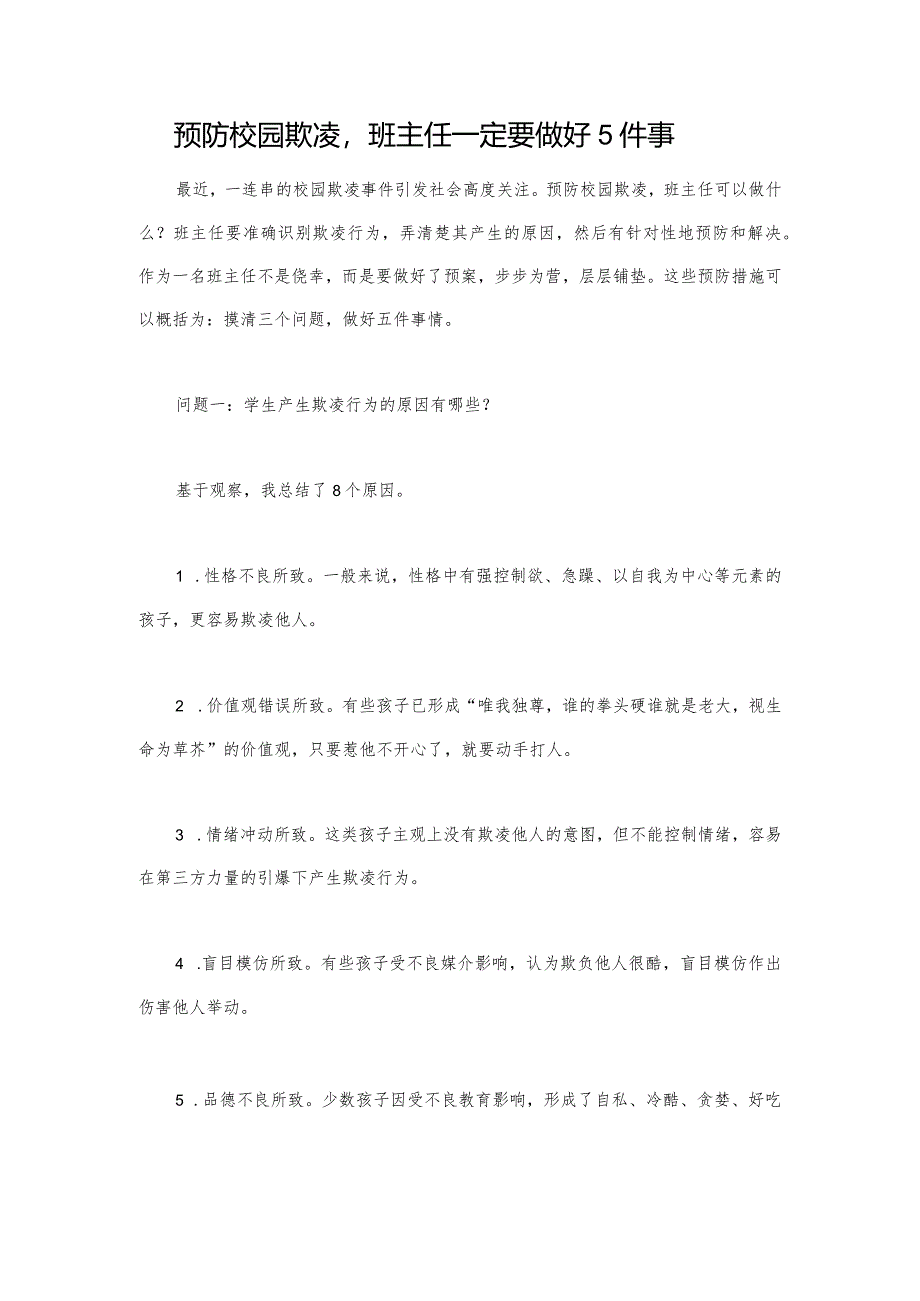 预防校园欺凌，班主任一定要做好5件事

最近，一连串的校园欺凌事件引发社会高度关注。预防校园欺凌，班主任可以做什么？班主任要准确识别欺凌行为，弄清楚其产生的原因，然后有针对性地预防和解决。作为一名班主任不是侥幸，而是要做好了预案，步步为营，层层铺垫。这些预防措施可以概括为：摸清三个问题，做好五件事情。

问题一：学生产生欺凌行为的原因有哪些？

基于观察，我总结了8个原因。

1．性格不良所致。一般来说，性格中有强控制欲、急躁、以自我为中心等元素的孩子，更容易欺凌他人。

2．价值观错误所致。有些孩子已形成“唯我独尊，谁的拳头硬谁就是老大，视生命为草芥”的价值观，只要惹他不开心了，就要动手打人。

3．情绪冲动所致。这类孩子主观上没有欺凌他人的意图，但不能控制情绪，容易在第三方力量的引爆下产生欺凌行为。

4．盲目模仿所致。有些孩子受不良媒介影响，认为欺负他人很酷，盲目模仿作出伤害他人举动。

5．品德不良所致。少数孩子因受不良教育影响，形成了自私、冷酷、贪婪、好吃